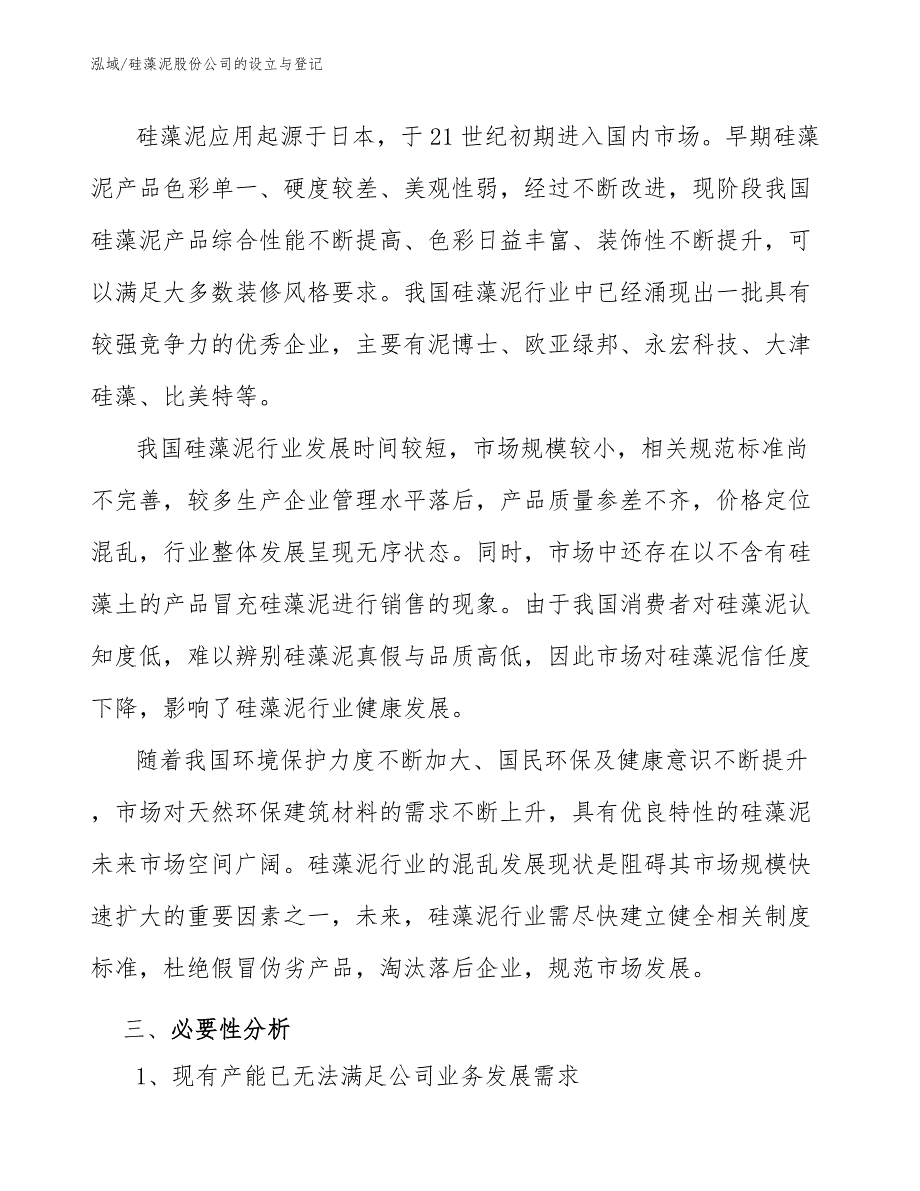 泓域/硅藻泥股份公司的设立与登记

硅藻泥应用起源于日本，于21世纪初期进入国内市场。早期硅藻泥产品色彩单一、硬度较差、美观性弱，经过不断改进，现阶段我国硅藻泥产品综合性能不断提高、色彩日益丰富、装饰性不断提升，可以满足大多数装修风格要求。我国硅藻泥行业中已经涌现出一批具有较强竞争力的优秀企业，主要有泥博士、欧亚绿邦、永宏科技、大津硅藻、比美特等。

我国硅藻泥行业发展时间较短，市场规模较小，相关规范标准尚不完善，较多生产企业管理水平落后，产品质量参差不齐，价格定位混乱，行业整体发展呈现无序状态。同时，市场中还存在以不含有硅藻土的产品冒充硅藻泥进行销售的现象。由于我国消费者对硅藻泥认知度低，难以辨别硅藻泥真假与品质高低，因此市场对硅藻泥信任度下降，影响了硅藻泥行业健康发展。

随着我国环境保护力度不断加大、国民环保及健康意识不断提升，市场对天然环保建筑材料的需求不断上升，具有优良特性的硅藻泥未来市场空间广阔。硅藻泥行业的混乱发展现状是阻碍其市场规模快速扩大的重要因素之一，未来，硅藻泥行业需尽快建立健全相关制度标准，杜绝假冒伪劣产品，淘汰落后企业，规范市场发展。

三、必要性分析

1、现有产能已无法满足公司业务发展需求